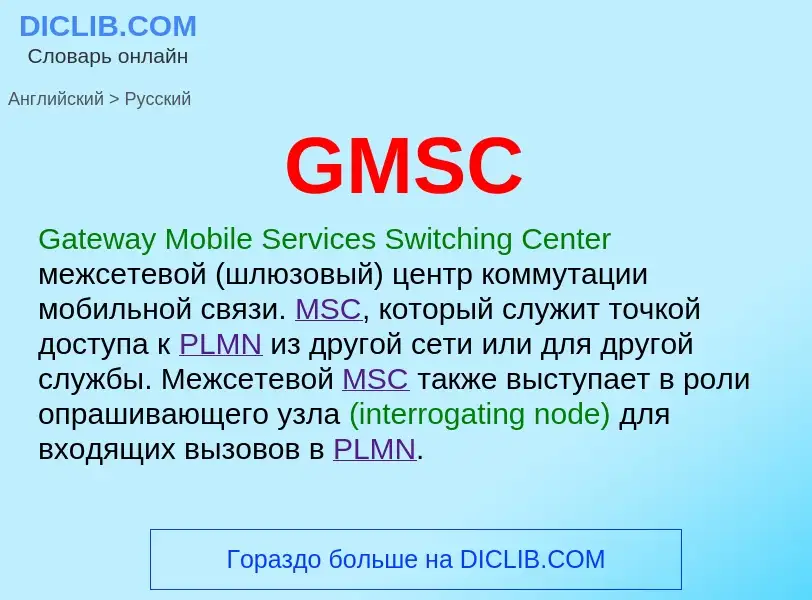 DICLIB.COM
Словарь онлайн

Английский > Русский

GMSC

Gateway Mobile Services Switching Center
межсетевой (шлюзовый) центр коммутации мобильной связи. MSC, который служит точкой доступа к PLMN из другой сети или для другой службы. Межсетевой MSC также выступает в роли опрашивающего узла (interrogating node) для входящих вызовов в PLMN.

Гораздо больше на DICLIB.COM